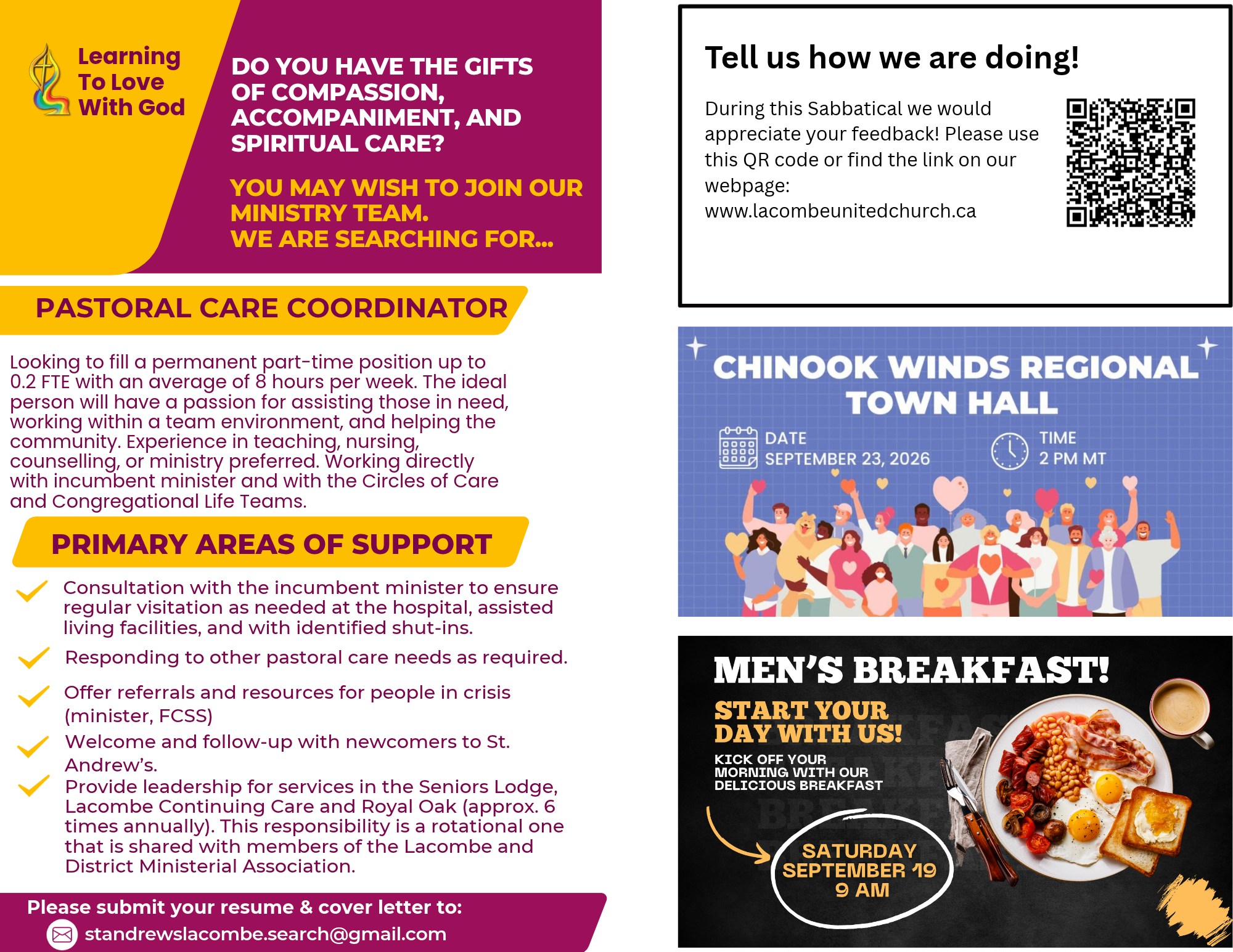 Learning To Love With God

DO YOU HAVE THE GIFTS OF COMPASSION, ACCOMPANIMENT, AND SPIRITUAL CARE?

YOU MAY WISH TO JOIN OUR MINISTRY TEAM.
WE ARE SEARCHING FOR...

PASTORAL CARE COORDINATOR

Looking to fill a permanent part-time position up to 0.2 FTE with an average of 8 hours per week. The ideal person will have a passion for assisting those in need, working within a team environment, and helping the community. Experience in teaching, nursing, counselling, or ministry preferred. Working directly with incumbent minister and with the Circles of Care and Congregational Life Teams.

PRIMARY AREAS OF SUPPORT

✓ Consultation with the incumbent minister to ensure regular visitation as needed at the hospital, assisted living facilities, and with identified shut-ins.
✓ Responding to other pastoral care needs as required.
✓ Offer referrals and resources for people in crisis (minister, FCSS)
✓ Welcome and follow-up with newcomers to St. Andrew's.
✓ Provide leadership for services in the Seniors Lodge, Lacombe Continuing Care and Royal Oak (approx. 6 times annually). This responsibility is a rotational one that is shared with members of the Lacombe and District Ministerial Association.

Please submit your resume & cover letter to:
standrewslacombe.search@gmail.com

Tell us how we are doing!

During this Sabbatical we would appreciate your feedback! Please use this QR code or find the link on our webpage:
www.lacombeunitedchurch.ca

CHINOOK WINDS REGIONAL TOWN HALL

DATE
SEPTEMBER 23, 2026

TIME
2 PM MT

MEN'S BREAKFAST!

START YOUR DAY WITH US!

KICK OFF YOUR MORNING WITH OUR DELICIOUS BREAKFAST

SATURDAY
SEPTEMBER 19
9 AM